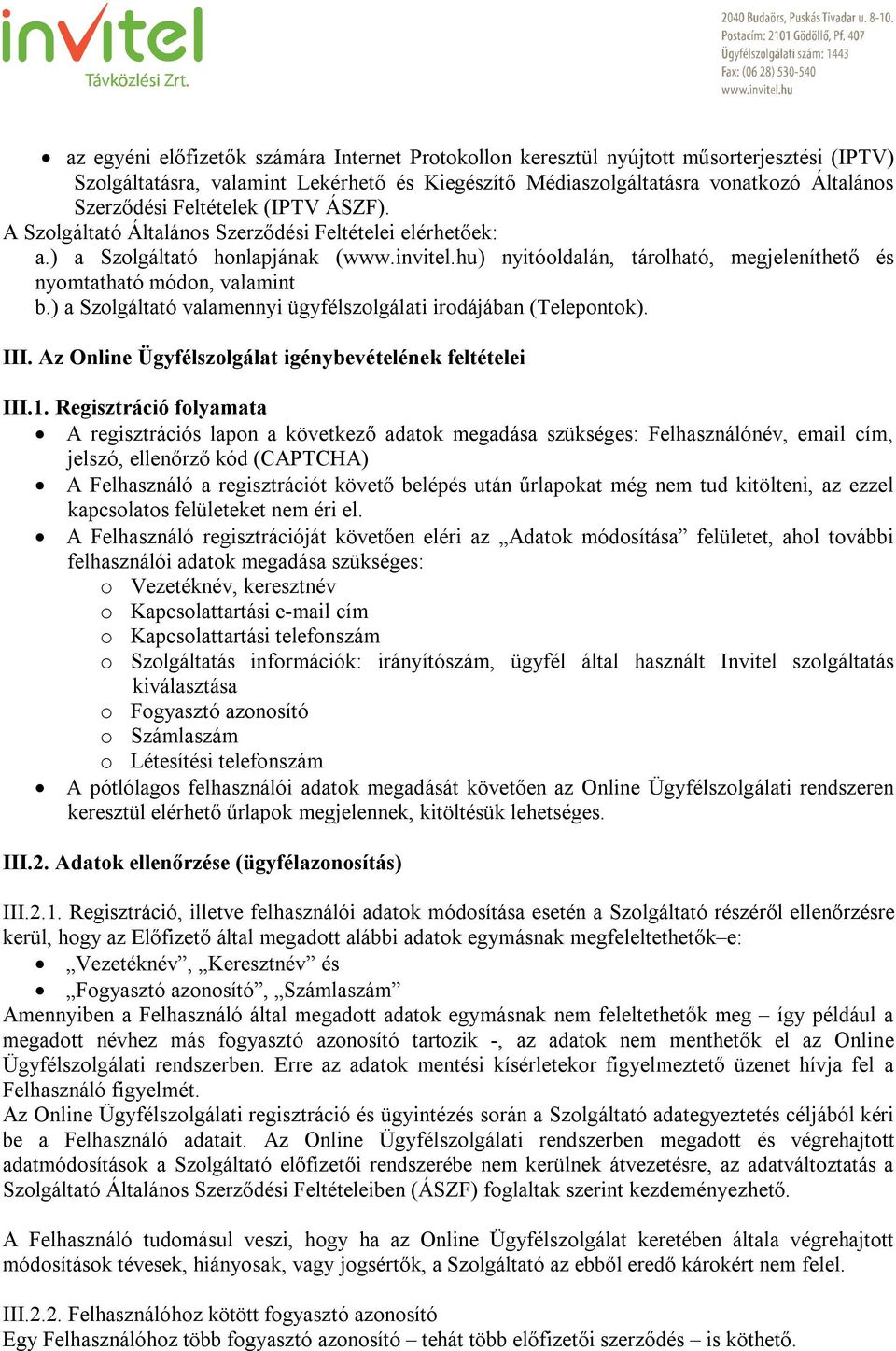 invitel
Távközlési Zrt.

2040 Budaörs, Puskás Tivadar u. 8-10.
Postacím: 2101 Gödöllő, Pf. 407
Ügyfélszolgálati szám: 1443
Fax: (06 28) 530-540
www.invitel.hu

• az egyéni előfizetők számára Internet Protokollon keresztül nyújtott műsorterjesztési (IPTV) Szolgáltatásra, valamint Lekérhető és Kiegészítő Médiaszolgáltatásra vonatkozó Általános Szerződési Feltételek (IPTV ÁSZF).

A Szolgáltató Általános Szerződési Feltételei elérhetőek:
a.) a Szolgáltató honlapjának (www.invitel.hu) nyitóoldalán, tárolható, megjeleníthető és nyomtatható módon, valamint
b.) a Szolgáltató valamennyi ügyfélszolgálati irodájában (Telepontok).

III. Az Online Ügyfélszolgálat igénybevételének feltételei

III.1. Regisztráció folyamata
• A regisztrációs lapon a következő adatok megadása szükséges: Felhasználónév, email cím, jelszó, ellenőrző kód (CAPTCHA)
• A Felhasználó a regisztrációt követő belépés után űrlapokat még nem tud kitölteni, az ezzel kapcsolatos felületeket nem éri el.
• A Felhasználó regisztrációját követően eléri az „Adatok módosítása” felületet, ahol további felhasználói adatok megadása szükséges:
o Vezetéknév, keresztnév
o Kapcsolattartási e-mail cím
o Kapcsolattartási telefonszám
o Szolgáltatás információk: irányítószám, ügyfél által használt Invitel szolgáltatás kiválasztása
o Fogyasztó azonosító
o Számlaszám
o Létesítési telefonszám
• A pótlólagos felhasználói adatok megadását követően az Online Ügyfélszolgálati rendszeren keresztül elérhető űrlapok megjelennek, kitöltésük lehetséges.

III.2. Adatok ellenőrzése (ügyfélazonosítás)

III.2.1. Regisztráció, illetve felhasználói adatok módosítása esetén a Szolgáltató részéről ellenőrzésre kerül, hogy az Előfizető által megadott alábbi adatok egymásnak megfeleltethetők–e:
• „Vezetéknév”, „Keresztnév” és
• „Fogyasztó azonosító”, „Számlaszám”
Amennyiben a Felhasználó által megadott adatok egymásnak nem feleltethetők meg – így például a megadott névhez más fogyasztó azonosító tartozik -, az adatok nem menthetők el az Online Ügyfélszolgálati rendszerben. Erre az adatok mentési kísérletekor figyelmeztető üzenet hívja fel a Felhasználó figyelmét.
Az Online Ügyfélszolgálati regisztráció és ügyintézés során a Szolgáltató adategyeztetés céljából kéri be a Felhasználó adatait. Az Online Ügyfélszolgálati rendszerben megadott és végrehajtott adatmódosítások a Szolgáltató előfizetői rendszerébe nem kerülnek átvezetésre, az adatváltoztatás a Szolgáltató Általános Szerződési Feltételeiben (ÁSZF) foglaltak szerint kezdeményezhető.

A Felhasználó tudomásul veszi, hogy ha az Online Ügyfélszolgálat keretében általa végrehajtott módosítások tévesek, hiányosak, vagy jogsértők, a Szolgáltató az ebből eredő károkért nem felel.

III.2.2. Felhasználóhoz kötött fogyasztó azonosító
Egy Felhasználóhoz több fogyasztó azonosító – tehát több előfizetői szerződés – is köthető.